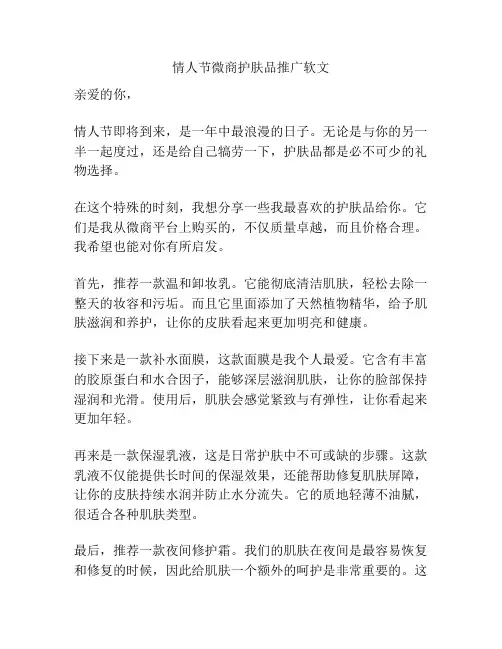 情人节微商护肤品推广软文

亲爱的你，

情人节即将到来，是一年中最浪漫的日子。无论是与你的另一半一起度过，还是给自己犒劳一下，护肤品都是必不可少的礼物选择。

在这个特殊的时刻，我想分享一些我最喜欢的护肤品给你。它们是我从微商平台上购买的，不仅质量卓越，而且价格合理。我希望也能对你有所启发。

首先，推荐一款温和卸妆乳。它能彻底清洁肌肤，轻松去除一整天的妆容和污垢。而且它里面添加了天然植物精华，给予肌肤滋润和养护，让你的皮肤看起来更加明亮和健康。

接下来是一款补水面膜，这款面膜是我个人最爱。它含有丰富的胶原蛋白和水合因子，能够深层滋润肌肤，让你的脸部保持湿润和光滑。使用后，肌肤会感觉紧致与有弹性，让你看起来更加年轻。

再来是一款保湿乳液，这是日常护肤中不可或缺的步骤。这款乳液不仅能提供长时间的保湿效果，还能帮助修复肌肤屏障，让你的皮肤持续水润并防止水分流失。它的质地轻薄不油腻，很适合各种肌肤类型。

最后，推荐一款夜间修护霜。我们的肌肤在夜间是最容易恢复和修复的时候，因此给肌肤一个额外的呵护是非常重要的。这